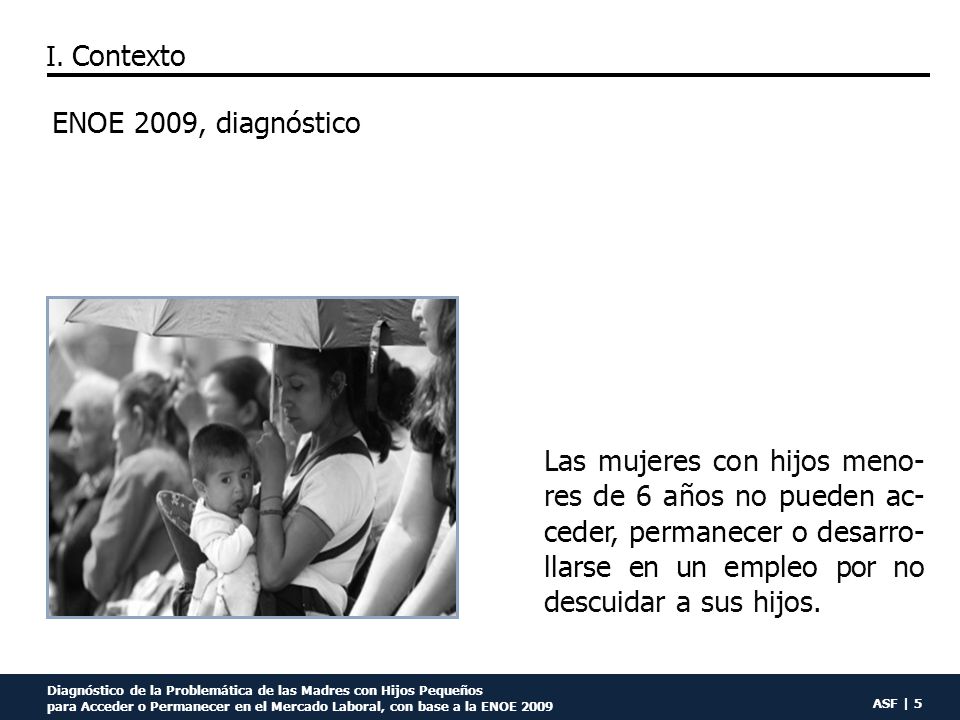 I. Contexto

ENOE 2009, diagnóstico

Las mujeres con hijos menores de 6 años no pueden acceder, permanecer o desarrollarse en un empleo por no descuidar a sus hijos.

Diagnóstico de la Problemática de las Madres con Hijos Pequeños para Acceder o Permanecer en el Mercado Laboral, con base a la ENOE 2009

ASF | 5